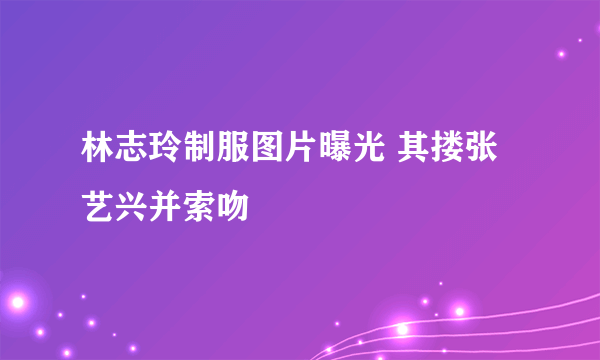 林志玲制服图片曝光 其搂张艺兴并索吻